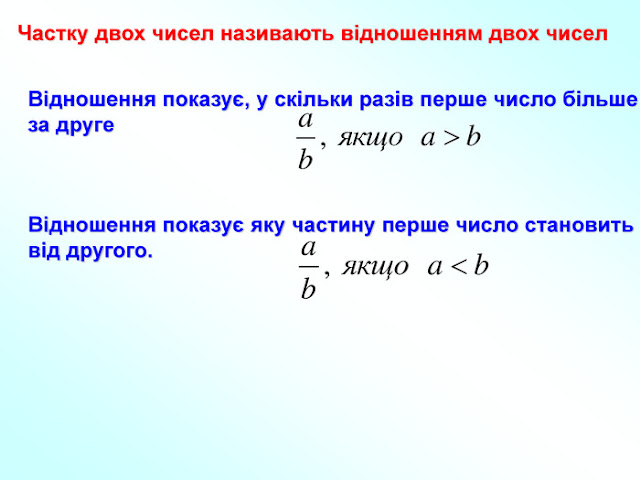 Частку двох чисел називають відношенням двох чисел

Відношення показує, у скільки разів перше число більше за друге

$\frac{a}{b}$, якщо $a > b$

Відношення показує яку частину перше число становить від другого.

$\frac{a}{b}$, якщо $a < b$